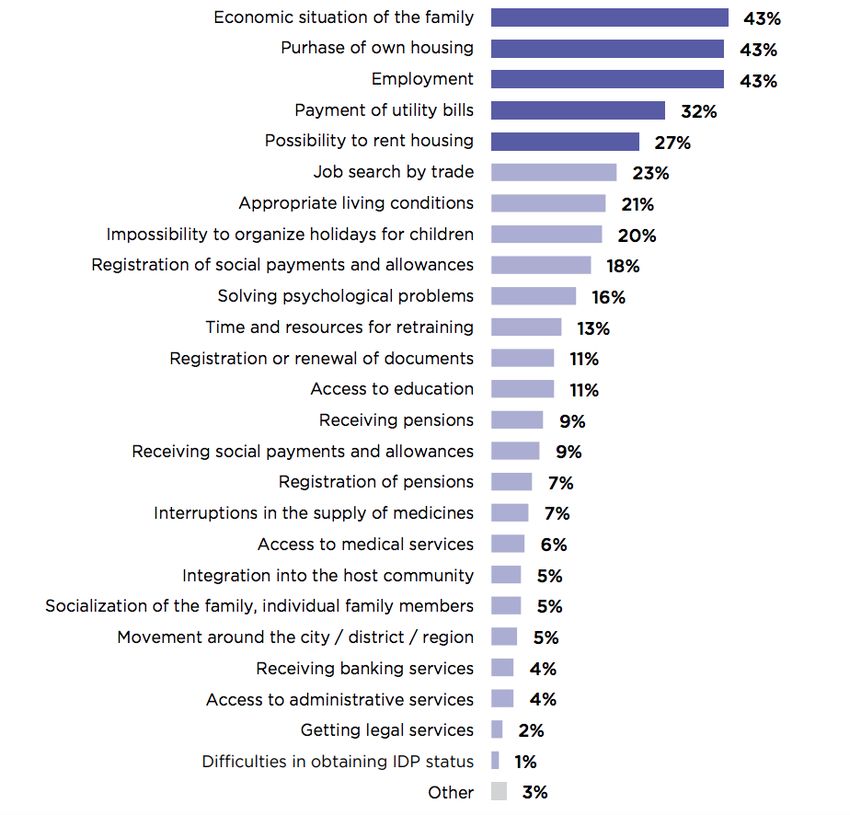 Economic situation of the family 43%
Purhase of own housing 43%
Employment 43%
Payment of utility bills 32%
Possibility to rent housing 27%
Job search by trade 23%
Appropriate living conditions 21%
Impossibility to organize holidays for children 20%
Registration of social payments and allowances 18%
Solving psychological problems 16%
Time and resources for retraining 13%
Registration or renewal of documents 11%
Access to education 11%
Receiving pensions 9%
Receiving social payments and allowances 9%
Registration of pensions 7%
Interruptions in the supply of medicines 7%
Access to medical services 6%
Integration into the host community 5%
Socialization of the family, individual family members 5%
Movement around the city / district / region 5%
Receiving banking services 4%
Access to administrative services 4%
Getting legal services 2%
Difficulties in obtaining IDP status 1%
Other 3%